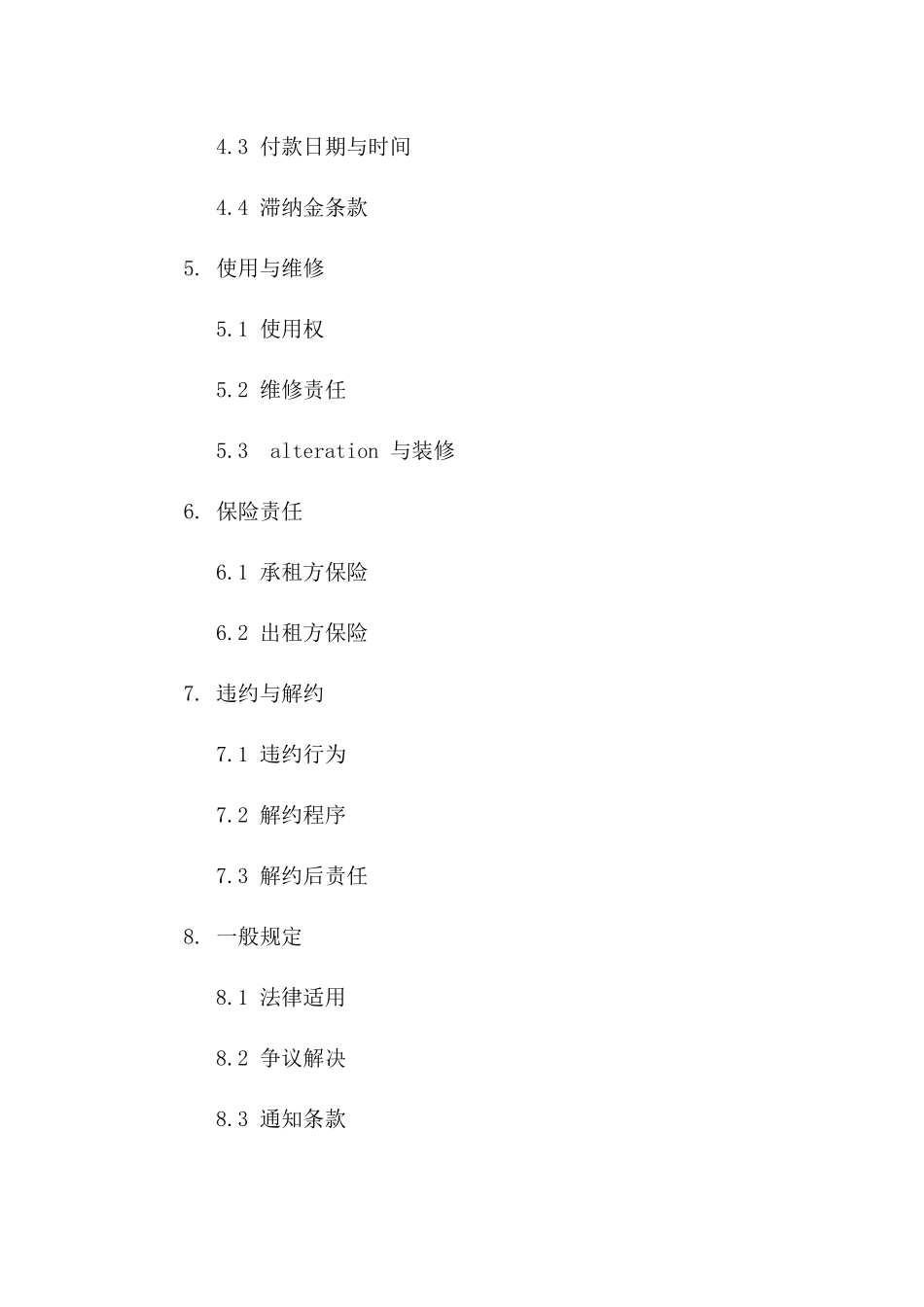 4.3 付款日期与时间

4.4 滞纳金条款

5. 使用与维修

5.1 使用权

5.2 维修责任

5.3 alteration 与装修

6. 保险责任

6.1 承租方保险

6.2 出租方保险

7. 违约与解约

7.1 违约行为

7.2 解约程序

7.3 解约后责任

8. 一般规定

8.1 法律适用

8.2 争议解决

8.3 通知条款